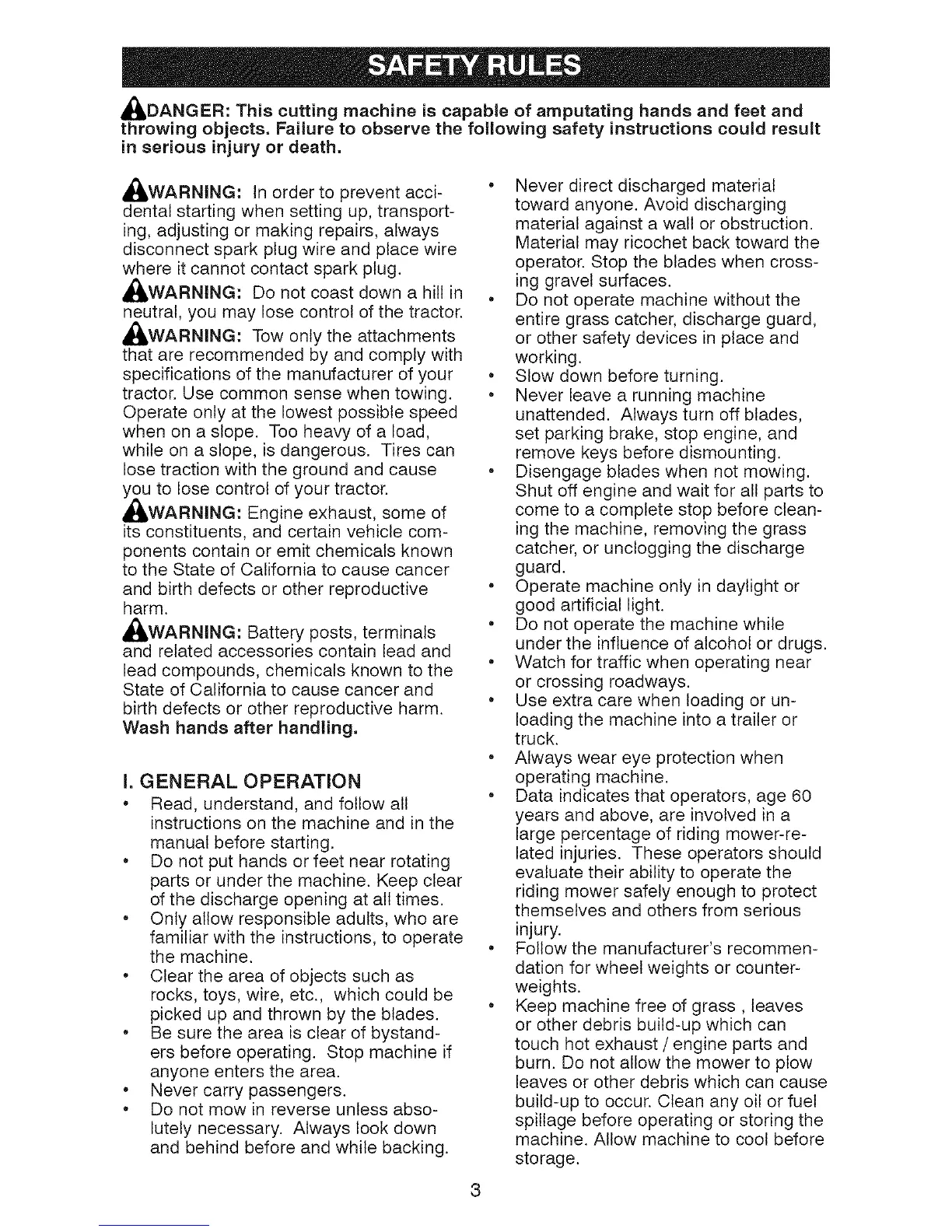 SAFETY RULES

DANGER: This cutting machine is capable of amputating hands and feet and throwing objects. Failure to observe the following safety instructions could result in serious injury or death.

WARNING: In order to prevent accidental starting when setting up, transporting, adjusting or making repairs, always disconnect spark plug wire and place wire where it cannot contact spark plug.

WARNING: Do not coast down a hill in neutral, you may lose control of the tractor.

WARNING: Tow only the attachments that are recommended by and comply with specifications of the manufacturer of your tractor. Use common sense when towing. Operate only at the lowest possible speed when on a slope. Too heavy of a load, while on a slope, is dangerous. Tires can lose traction with the ground and cause you to lose control of your tractor.

WARNING: Engine exhaust, some of its constituents, and certain vehicle components contain or emit chemicals known to the State of California to cause cancer and birth defects or other reproductive harm.

WARNING: Battery posts, terminals and related accessories contain lead and lead compounds, chemicals known to the State of California to cause cancer and birth defects or other reproductive harm. Wash hands after handling.

I. GENERAL OPERATION
• Read, understand, and follow all instructions on the machine and in the manual before starting.
• Do not put hands or feet near rotating parts or under the machine. Keep clear of the discharge opening at all times.
• Only allow responsible adults, who are familiar with the instructions, to operate the machine.
• Clear the area of objects such as rocks, toys, wire, etc., which could be picked up and thrown by the blades.
• Be sure the area is clear of bystanders before operating. Stop machine if anyone enters the area.
• Never carry passengers.
• Do not mow in reverse unless absolutely necessary. Always look down and behind before and while backing.
• Never direct discharged material toward anyone. Avoid discharging material against a wall or obstruction. Material may ricochet back toward the operator. Stop the blades when crossing gravel surfaces.
• Do not operate machine without the entire grass catcher, discharge guard, or other safety devices in place and working.
• Slow down before turning.
• Never leave a running machine unattended. Always turn off blades, set parking brake, stop engine, and remove keys before dismounting.
• Disengage blades when not mowing. Shut off engine and wait for all parts to come to a complete stop before cleaning the machine, removing the grass catcher, or unclogging the discharge guard.
• Operate machine only in daylight or good artificial light.
• Do not operate the machine while under the influence of alcohol or drugs.
• Watch for traffic when operating near or crossing roadways.
• Use extra care when loading or unloading the machine into a trailer or truck.
• Always wear eye protection when operating machine.
• Data indicates that operators, age 60 years and above, are involved in a large percentage of riding mower-related injuries. These operators should evaluate their ability to operate the riding mower safely enough to protect themselves and others from serious injury.
• Follow the manufacturer's recommendation for wheel weights or counterweights.
• Keep machine free of grass , leaves or other debris build-up which can touch hot exhaust / engine parts and burn. Do not allow the mower to plow leaves or other debris which can cause build-up to occur. Clean any oil or fuel spillage before operating or storing the machine. Allow machine to cool before storage.

3